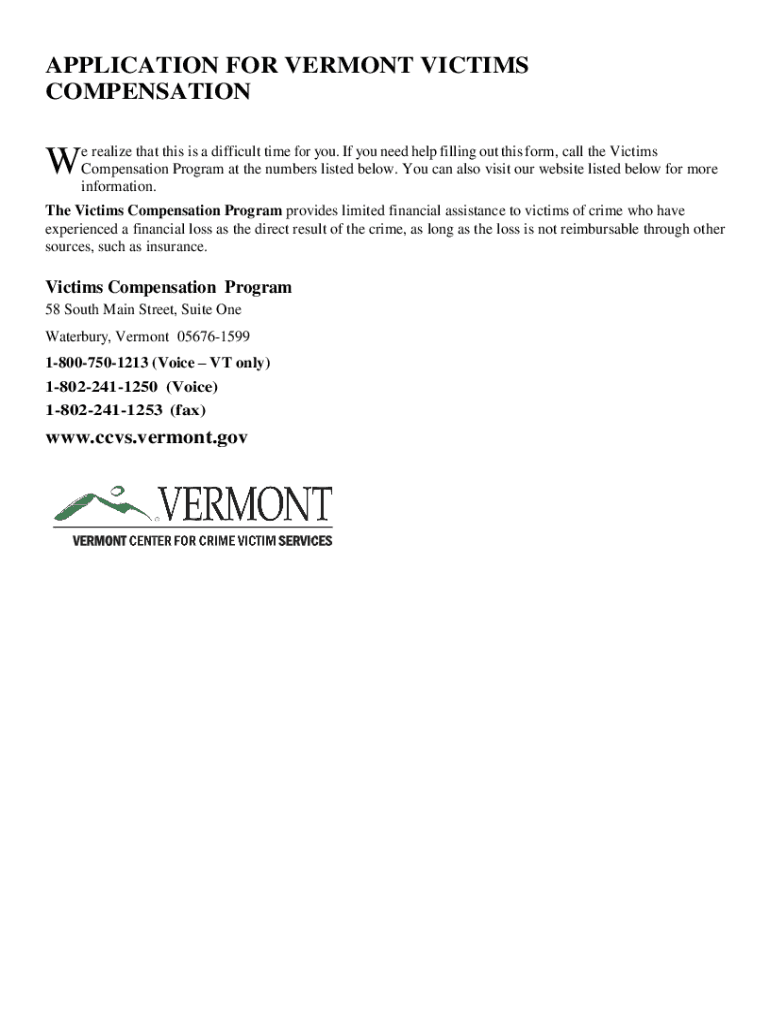 APPLICATION FOR VERMONT VICTIMS COMPENSATION

We realize that this is a difficult time for you. If you need help filling out this form, call the Victims Compensation Program at the numbers listed below. You can also visit our website listed below for more information.

The Victims Compensation Program provides limited financial assistance to victims of crime who have experienced a financial loss as the direct result of the crime, as long as the loss is not reimbursable through other sources, such as insurance.

Victims Compensation Program
58 South Main Street, Suite One
Waterbury, Vermont 05676-1599
1-800-750-1213 (Voice – VT only)
1-802-241-1250 (Voice)
1-802-241-1253 (fax)
www.ccvs.vermont.gov

VERMONT
VERMONT CENTER FOR CRIME VICTIM SERVICES